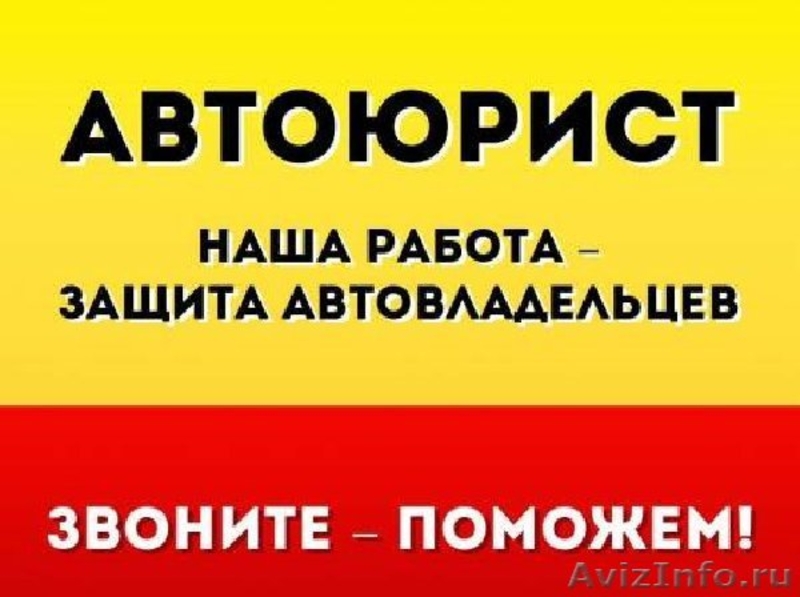 АВТОЮРИСТ

НАША РАБОТА – ЗАЩИТА АВТОВЛАДЕЛЬЦЕВ

ЗВОНИТЕ – ПОМОЖЕМ!

AvizInfo.ru